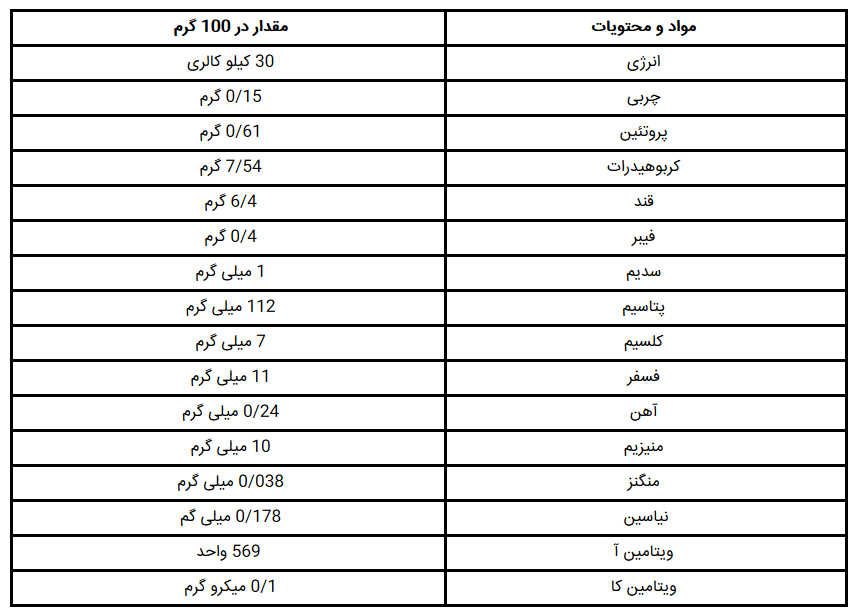 | مواد و محتویات | مقدار در 100 گرم |
|---|---|
| انرژی | 30 کیلو کالری |
| چربی | 0/15 گرم |
| پروتئین | 0/61 گرم |
| کربوهیدرات | 7/54 گرم |
| قند | 6/4 گرم |
| فیبر | 0/4 گرم |
| سدیم | 1 میلی گرم |
| پتاسیم | 112 میلی گرم |
| کلسیم | 7 میلی گرم |
| فسفر | 11 میلی گرم |
| آهن | 0/24 میلی گرم |
| منیزیم | 10 میلی گرم |
| منگنز | 0/038 میلی گرم |
| نیاسین | 0/178 میلی گم |
| ویتامین آ | 569 واحد |
| ویتامین کا | 0/1 میکرو گرم |